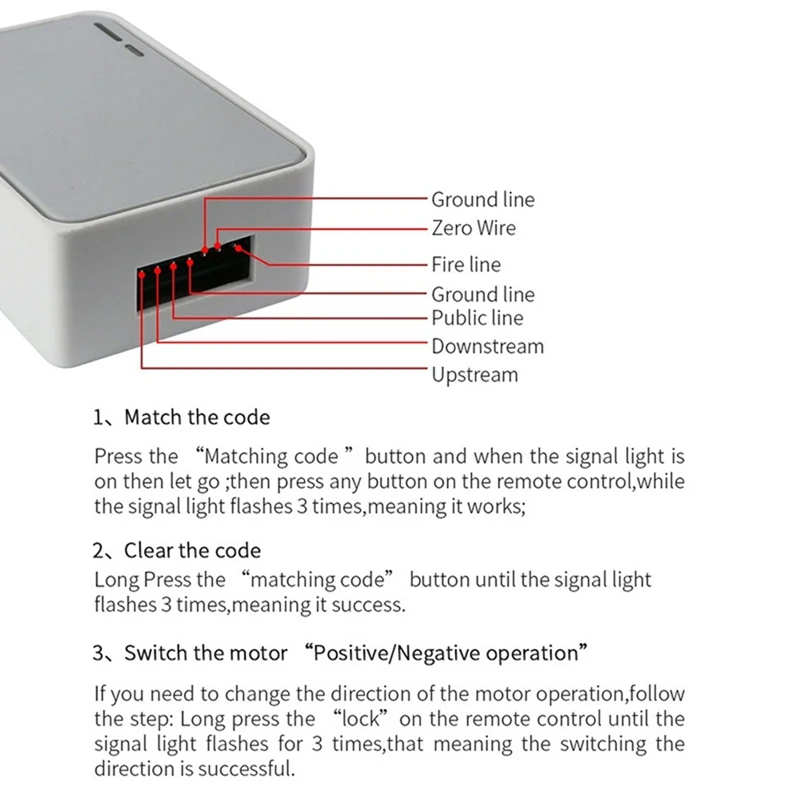 Ground line
Zero Wire
Fire line
Ground line
Public line
Downstream
Upstream

1、Match the code

Press the “Matching code ” button and when the signal light is on then let go ;then press any button on the remote control,while the signal light flashes 3 times,meaning it works;

2、Clear the code
Long Press the “matching code” button until the signal light flashes 3 times,meaning it success.

3、Switch the motor “Positive/Negative operation”

If you need to change the direction of the motor operation,follow the step: Long press the “lock” on the remote control until the signal light flashes for 3 times,that meaning the switching the direction is successful.